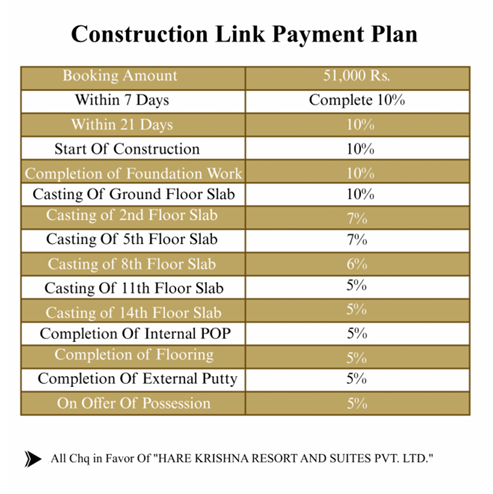 Construction Link Payment Plan

| Booking Amount | 51,000 Rs. |
|---|---|
| Within 7 Days | Complete 10% |
| Within 21 Days | 10% |
| Start Of Construction | 10% |
| Completion of Foundation Work | 10% |
| Casting Of Ground Floor Slab | 10% |
| Casting of 2nd Floor Slab | 7% |
| Casting Of 5th Floor Slab | 7% |
| Casting of 8th Floor Slab | 6% |
| Casting Of 11th Floor Slab | 5% |
| Casting of 14th Floor Slab | 5% |
| Completion Of Internal POP | 5% |
| Completion of Flooring | 5% |
| Completion Of External Putty | 5% |
| On Offer Of Possession | 5% |

All Chq in Favor Of "HARE KRISHNA RESORT AND SUITES PVT. LTD."